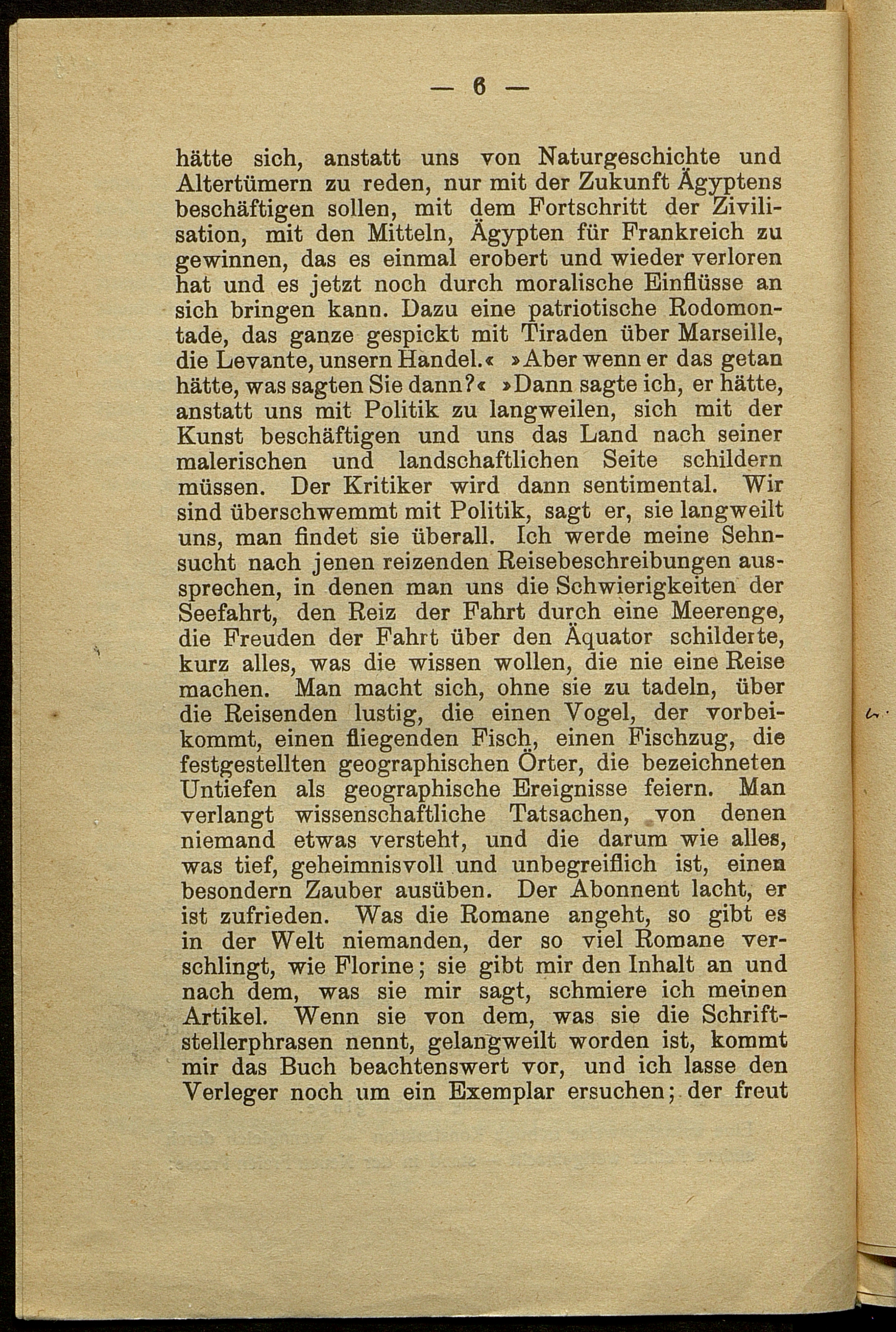 — 6 —

hätte sich, anstatt uns von Naturgeschichte und Altertümern zu reden, nur mit der Zukunft Ägyptens beschäftigen sollen, mit dem Fortschritt der Zivilisation, mit den Mitteln, Ägypten für Frankreich zu gewinnen, das es einmal erobert und wieder verloren hat und es jetzt noch durch moralische Einflüsse an sich bringen kann. Dazu eine patriotische Rodomontade, das ganze gespickt mit Tiraden über Marseille, die Levante, unsern Handel.« »Aber wenn er das getan hätte, was sagten Sie dann?« »Dann sagte ich, er hätte, anstatt uns mit Politik zu langweilen, sich mit der Kunst beschäftigen und uns das Land nach seiner malerischen und landschaftlichen Seite schildern müssen. Der Kritiker wird dann sentimental. Wir sind überschwemmt mit Politik, sagt er, sie langweilt uns, man findet sie überall. Ich werde meine Sehnsucht nach jenen reizenden Reisebeschreibungen aussprechen, in denen man uns die Schwierigkeiten der Seefahrt, den Reiz der Fahrt durch eine Meerenge, die Freuden der Fahrt über den Äquator schilderte, kurz alles, was die wissen wollen, die nie eine Reise machen. Man macht sich, ohne sie zu tadeln, über die Reisenden lustig, die einen Vogel, der vorbeikommt, einen fliegenden Fisch, einen Fischzug, die festgestellten geographischen Örter, die bezeichneten Untiefen als geographische Ereignisse feiern. Man verlangt wissenschaftliche Tatsachen, von denen niemand etwas versteht, und die darum wie alles, was tief, geheimnisvoll und unbegreiflich ist, einen besondern Zauber ausüben. Der Abonnent lacht, er ist zufrieden. Was die Romane angeht, so gibt es in der Welt niemanden, der so viel Romane verschlingt, wie Florine; sie gibt mir den Inhalt an und nach dem, was sie mir sagt, schmiere ich meinen Artikel. Wenn sie von dem, was sie die Schriftstellerphrasen nennt, gelangweilt worden ist, kommt mir das Buch beachtenswert vor, und ich lasse den Verleger noch um ein Exemplar ersuchen; der freut